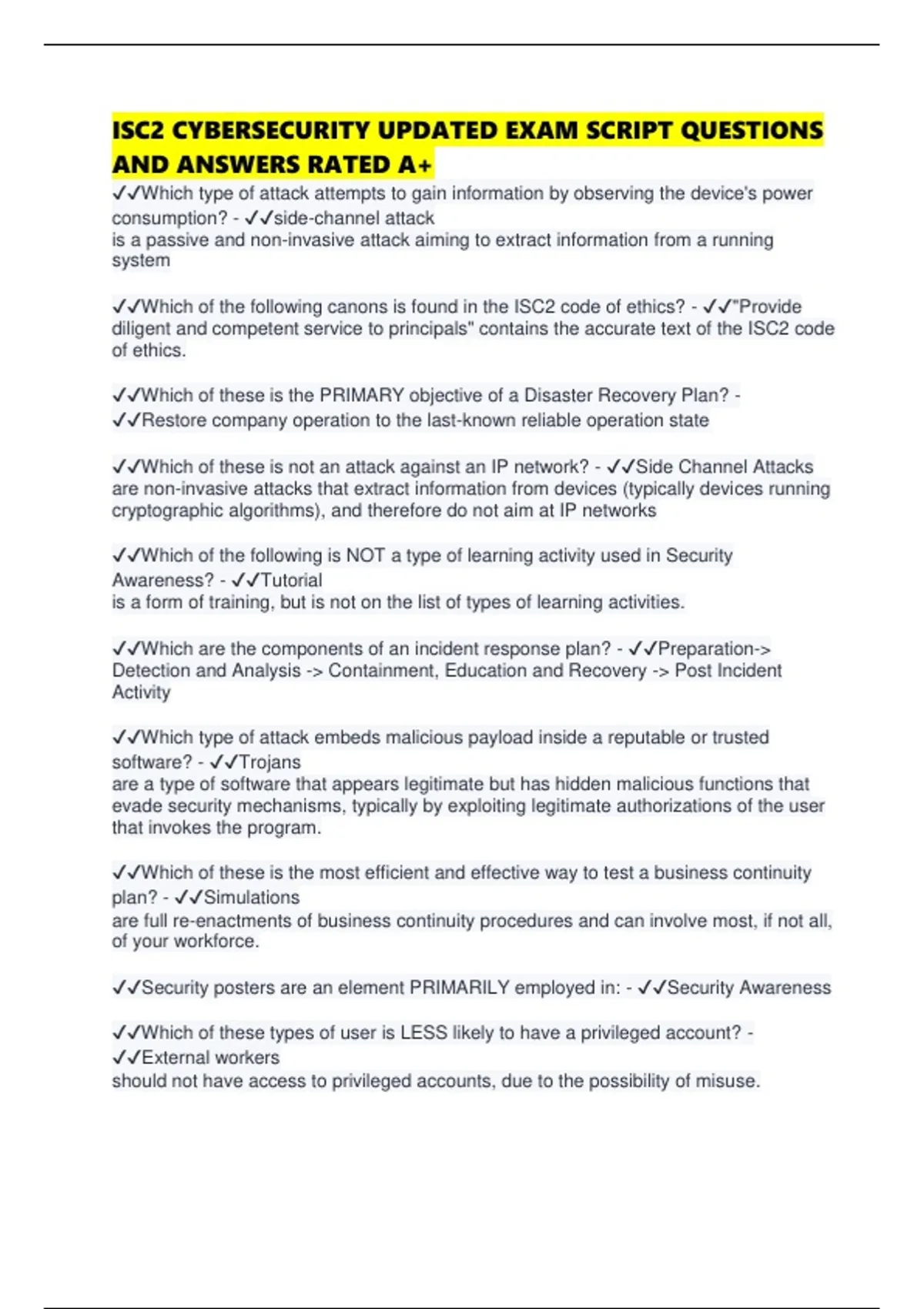 ISC2 CYBERSECURITY UPDATED EXAM SCRIPT QUESTIONS AND ANSWERS RATED A+

✓✓Which type of attack attempts to gain information by observing the device's power consumption? - ✓✓side-channel attack
is a passive and non-invasive attack aiming to extract information from a running system

✓✓Which of the following canons is found in the ISC2 code of ethics? - ✓✓"Provide diligent and competent service to principals" contains the accurate text of the ISC2 code of ethics.

✓✓Which of these is the PRIMARY objective of a Disaster Recovery Plan? - ✓✓Restore company operation to the last-known reliable operation state

✓✓Which of these is not an attack against an IP network? - ✓✓Side Channel Attacks are non-invasive attacks that extract information from devices (typically devices running cryptographic algorithms), and therefore do not aim at IP networks

✓✓Which of the following is NOT a type of learning activity used in Security Awareness? - ✓✓Tutorial
is a form of training, but is not on the list of types of learning activities.

✓✓Which are the components of an incident response plan? - ✓✓Preparation-> Detection and Analysis -> Containment, Education and Recovery -> Post Incident Activity

✓✓Which type of attack embeds malicious payload inside a reputable or trusted software? - ✓✓Trojans
are a type of software that appears legitimate but has hidden malicious functions that evade security mechanisms, typically by exploiting legitimate authorizations of the user that invokes the program.

✓✓Which of these is the most efficient and effective way to test a business continuity plan? - ✓✓Simulations
are full re-enactments of business continuity procedures and can involve most, if not all, of your workforce.

✓✓Security posters are an element PRIMARILY employed in: - ✓✓Security Awareness

✓✓Which of these types of user is LESS likely to have a privileged account? - ✓✓External workers
should not have access to privileged accounts, due to the possibility of misuse.